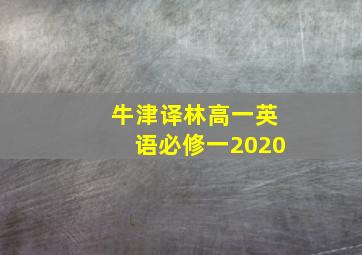 牛津译林高一英语必修一2020